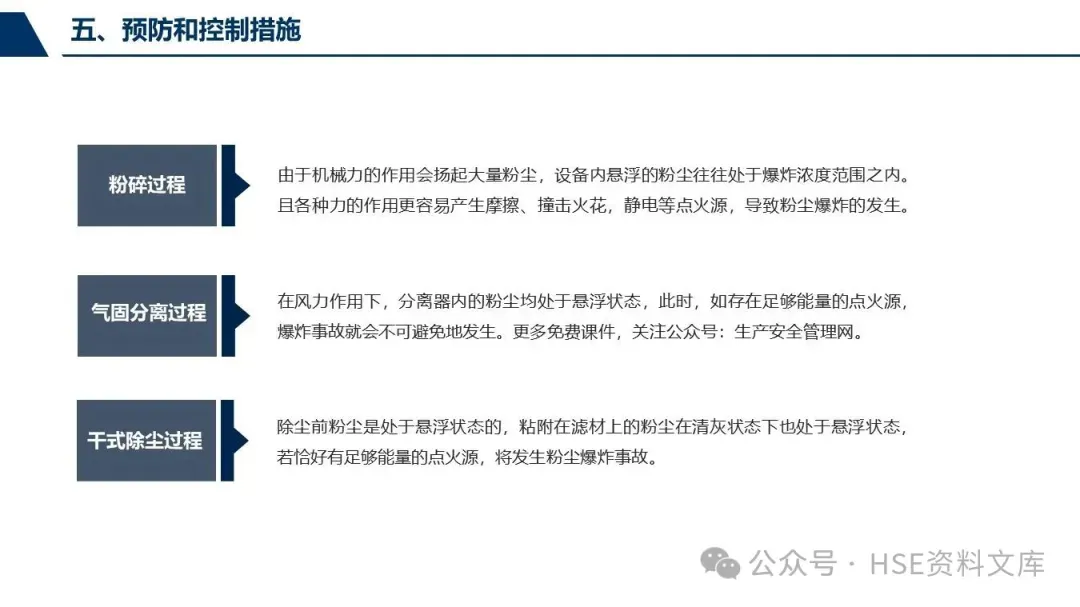 五、预防和控制措施

粉碎过程

由于机械力的作用会扬起大量粉尘，设备内悬浮的粉尘往往处于爆炸浓度范围之内。且各种力的作用更容易产生摩擦、撞击火花，静电等点火源，导致粉尘爆炸的发生。

气固分离过程

在风力作用下，分离器内的粉尘均处于悬浮状态，此时，如存在足够能量的点火源，爆炸事故就会不可避免地发生。更多免费课件，关注公众号：生产安全管理网。

干式除尘过程

除尘前粉尘是处于悬浮状态的，粘附在滤材上的粉尘在清灰状态下也处于悬浮状态，若恰好有足够能量的点火源，将发生粉尘爆炸事故。

公众号 · HSE资料文库